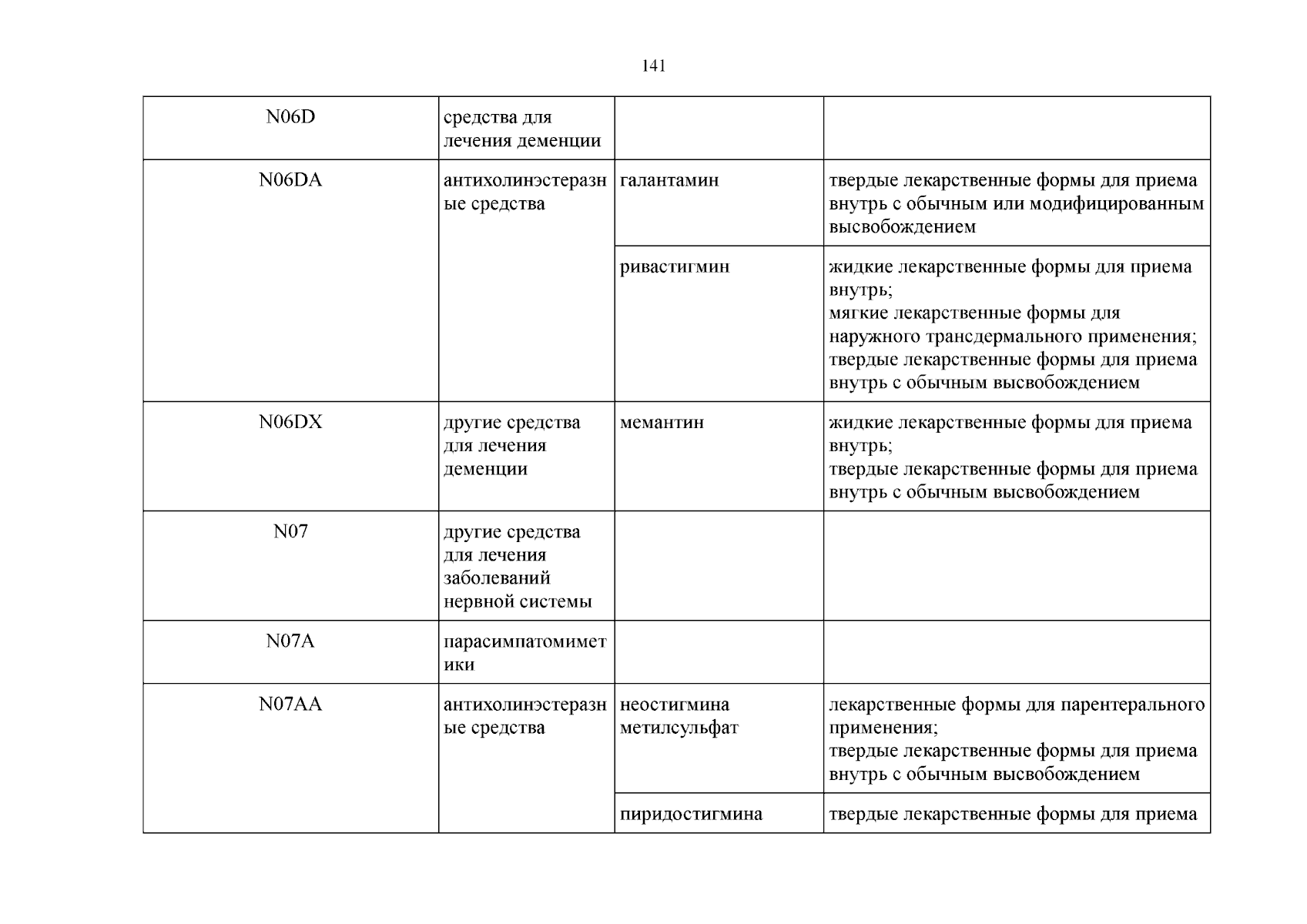 141

| N06D | средства для лечения деменции |  |  |
|---|---|---|---|
| N06DA | антихолинэстеразные средства | галантамин | твердые лекарственные формы для приема внутрь с обычным или модифицированным высвобождением |
|  |  | ривастигмин | жидкие лекарственные формы для приема внутрь; мягкие лекарственные формы для наружного трансдермального применения; твердые лекарственные формы для приема внутрь с обычным высвобождением |
| N06DX | другие средства для лечения деменции | мемантин | жидкие лекарственные формы для приема внутрь; твердые лекарственные формы для приема внутрь с обычным высвобождением |
| N07 | другие средства для лечения заболеваний нервной системы |  |  |
| N07A | парасимпатомиметики |  |  |
| N07AA | антихолинэстеразные средства | неостигмина метилсульфат | лекарственные формы для парентерального применения; твердые лекарственные формы для приема внутрь с обычным высвобождением |
|  |  | пиридостигмина | твердые лекарственные формы для приема |